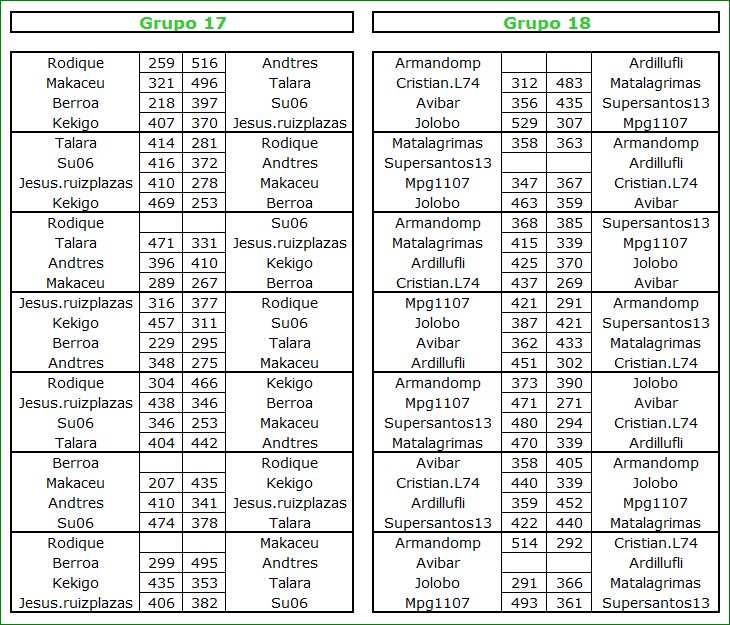 Grupo 17

| Rodique | 259 | 516 | Andtres |
|---|---|---|---|
| Makaceu | 321 | 496 | Talara |
| Berroa | 218 | 397 | Su06 |
| Kekigo | 407 | 370 | Jesus.ruizplazas |
| Talara | 414 | 281 | Rodique |
| Su06 | 416 | 372 | Andtres |
| Jesus.ruizplazas | 410 | 278 | Makaceu |
| Kekigo | 469 | 253 | Berroa |
| Rodique | | | Su06 |
| Talara | 471 | 331 | Jesus.ruizplazas |
| Andtres | 396 | 410 | Kekigo |
| Makaceu | 289 | 267 | Berroa |
| Jesus.ruizplazas | 316 | 377 | Rodique |
| Kekigo | 457 | 311 | Su06 |
| Berroa | 229 | 295 | Talara |
| Andtres | 348 | 275 | Makaceu |
| Rodique | 304 | 466 | Kekigo |
| Jesus.ruizplazas | 438 | 346 | Berroa |
| Su06 | 346 | 253 | Makaceu |
| Talara | 404 | 442 | Andtres |
| Berroa | | | Rodique |
| Makaceu | 207 | 435 | Kekigo |
| Andtres | 410 | 341 | Jesus.ruizplazas |
| Su06 | 474 | 378 | Talara |
| Rodique | | | Makaceu |
| Berroa | 299 | 495 | Andtres |
| Kekigo | 435 | 353 | Talara |
| Jesus.ruizplazas | 406 | 382 | Su06 |

Grupo 18

| Armandomp | | | Ardillufli |
|---|---|---|---|
| Cristian.L74 | 312 | 483 | Matalagrimas |
| Avibar | 356 | 435 | Supersantos13 |
| Jolobo | 529 | 307 | Mpg1107 |
| Matalagrimas | 358 | 363 | Armandomp |
| Supersantos13 | | | Ardillufli |
| Mpg1107 | 347 | 367 | Cristian.L74 |
| Jolobo | 463 | 359 | Avibar |
| Armandomp | 368 | 385 | Supersantos13 |
| Matalagrimas | 415 | 339 | Mpg1107 |
| Ardillufli | 425 | 370 | Jolobo |
| Cristian.L74 | 437 | 269 | Avibar |
| Mpg1107 | 421 | 291 | Armandomp |
| Jolobo | 387 | 421 | Supersantos13 |
| Avibar | 362 | 433 | Matalagrimas |
| Ardillufli | 451 | 302 | Cristian.L74 |
| Armandomp | 373 | 390 | Jolobo |
| Mpg1107 | 471 | 271 | Avibar |
| Supersantos13 | 480 | 294 | Cristian.L74 |
| Matalagrimas | 470 | 339 | Ardillufli |
| Avibar | 358 | 405 | Armandomp |
| Cristian.L74 | 440 | 339 | Jolobo |
| Ardillufli | 359 | 452 | Mpg1107 |
| Supersantos13 | 422 | 440 | Matalagrimas |
| Armandomp | 514 | 292 | Cristian.L74 |
| Avibar | | | Ardillufli |
| Jolobo | 291 | 366 | Matalagrimas |
| Mpg1107 | 493 | 361 | Supersantos13 |